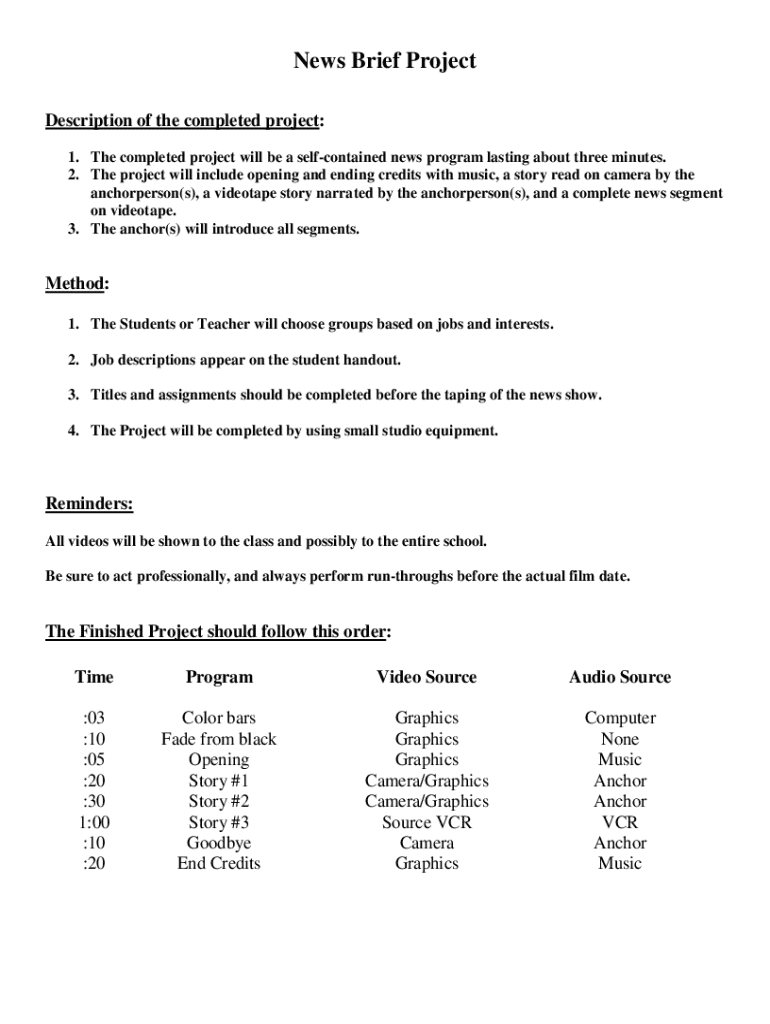 News Brief Project

Description of the completed project:

1. The completed project will be a self-contained news program lasting about three minutes.
2. The project will include opening and ending credits with music, a story read on camera by the anchorperson(s), a videotape story narrated by the anchorperson(s), and a complete news segment on videotape.
3. The anchor(s) will introduce all segments.

Method:

1. The Students or Teacher will choose groups based on jobs and interests.

2. Job descriptions appear on the student handout.

3. Titles and assignments should be completed before the taping of the news show.

4. The Project will be completed by using small studio equipment.

Reminders:

All videos will be shown to the class and possibly to the entire school.

Be sure to act professionally, and always perform run-throughs before the actual film date.

The Finished Project should follow this order:

| Time | Program | Video Source | Audio Source |
|---|---|---|---|
| :03 | Color bars | Graphics | Computer |
| :10 | Fade from black | Graphics | None |
| :05 | Opening | Graphics | Music |
| :20 | Story #1 | Camera/Graphics | Anchor |
| :30 | Story #2 | Camera/Graphics | Anchor |
| 1:00 | Story #3 | Source VCR | VCR |
| :10 | Goodbye | Camera | Anchor |
| :20 | End Credits | Graphics | Music |